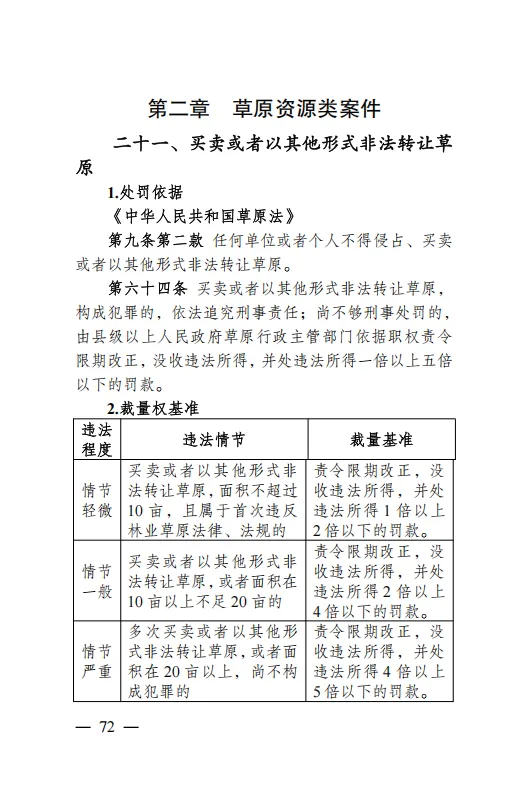 第二章　草原资源类案件

二十一、买卖或者以其他形式非法转让草原

1.处罚依据

《中华人民共和国草原法》

第九条第二款 任何单位或者个人不得侵占、买卖或者以其他形式非法转让草原。

第六十四条 买卖或者以其他形式非法转让草原，构成犯罪的，依法追究刑事责任；尚不够刑事处罚的，由县级以上人民政府草原行政主管部门依据职权责令限期改正，没收违法所得，并处违法所得一倍以上五倍以下的罚款。

2.裁量权基准

| 违法程度 | 违法情节 | 裁量基准 |
|---|---|---|
| 情节轻微 | 买卖或者以其他形式非法转让草原，面积不超过10亩，且属于首次违反林业草原法律、法规的 | 责令限期改正，没收违法所得，并处违法所得1倍以上2倍以下的罚款。 |
| 情节一般 | 买卖或者以其他形式非法转让草原，或者面积在10亩以上不足20亩的 | 责令限期改正，没收违法所得，并处违法所得2倍以上4倍以下的罚款。 |
| 情节严重 | 多次买卖或者以其他形式非法转让草原，或者面积在20亩以上，尚不构成犯罪的 | 责令限期改正，没收违法所得，并处违法所得4倍以上5倍以下的罚款。 |

— 72 —